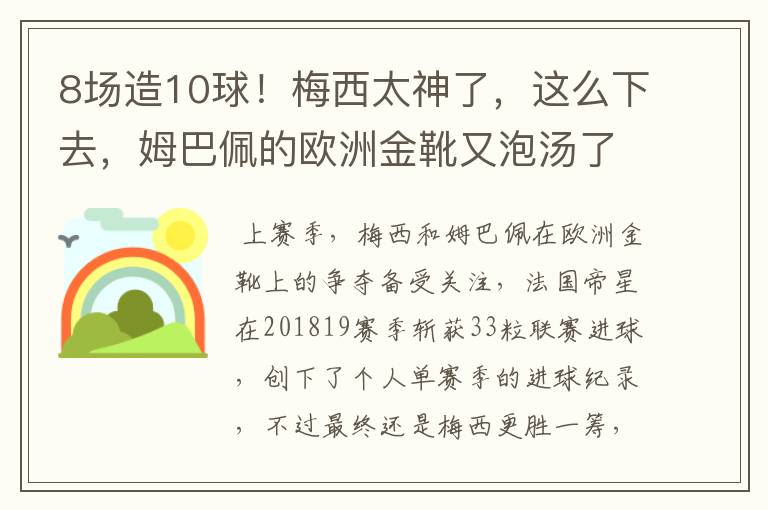 8场造10球！梅西太神了，这么下去，姆巴佩的欧洲金靴又泡汤了

上赛季，梅西和姆巴佩在欧洲金靴上的争夺备受关注，法国帝星在201819赛季斩获33粒联赛进球，创下了个人单赛季的进球纪录，不过最终还是梅西更胜一筹，